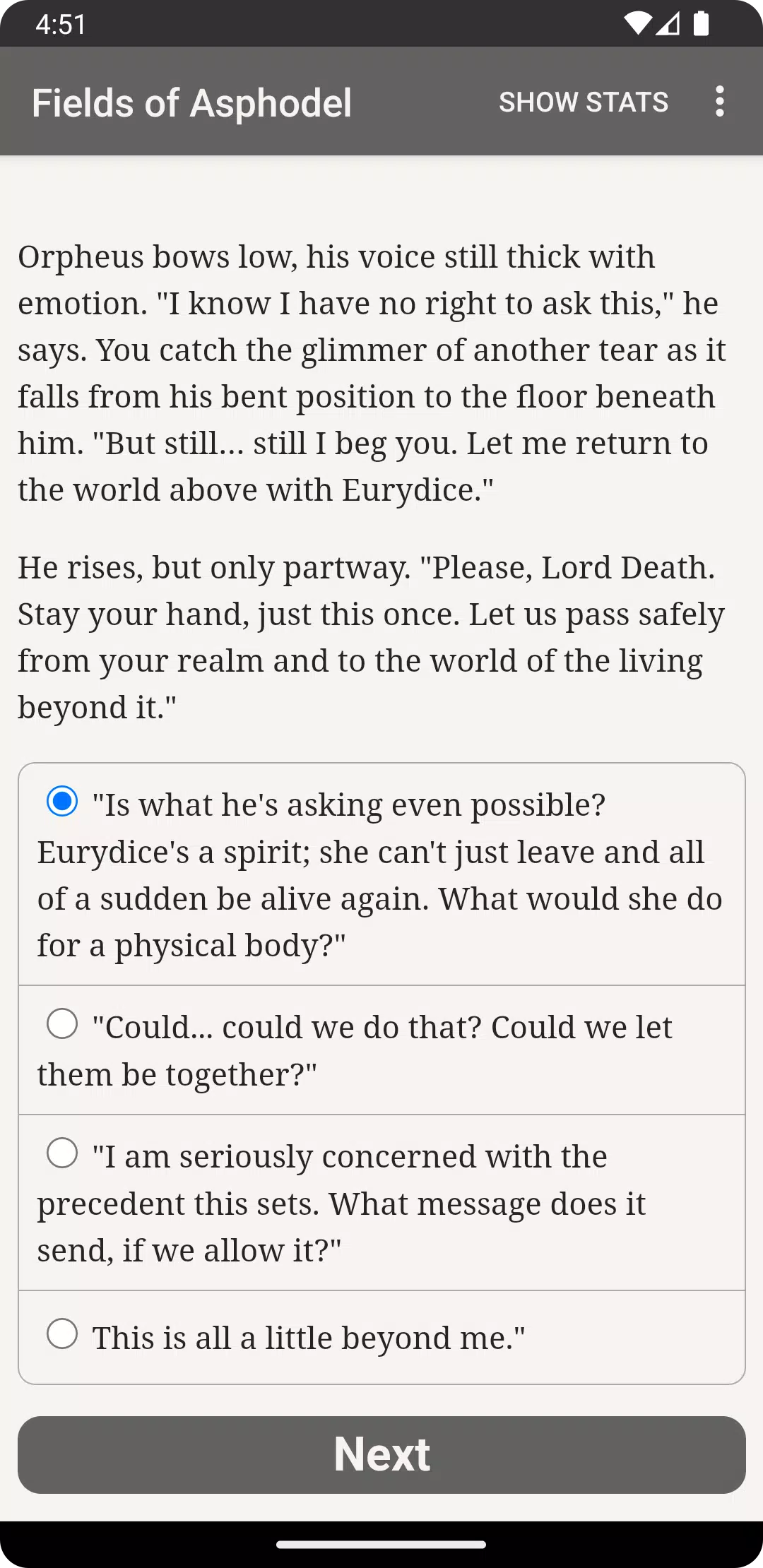 4:51

Fields of Asphodel

SHOW STATS

Orpheus bows low, his voice still thick with emotion. "I know I have no right to ask this," he says. You catch the glimmer of another tear as it falls from his bent position to the floor beneath him. "But still... still I beg you. Let me return to the world above with Eurydice."

He rises, but only partway. "Please, Lord Death. Stay your hand, just this once. Let us pass safely from your realm and to the world of the living beyond it."

"Is what he's asking even possible? Eurydice's a spirit; she can't just leave and all of a sudden be alive again. What would she do for a physical body?"

"Could... could we do that? Could we let them be together?"

"I am seriously concerned with the precedent this sets. What message does it send, if we allow it?"

This is all a little beyond me."

Next